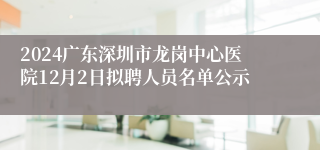 2024广东深圳市龙岗中心医院12月2日拟聘人员名单公示